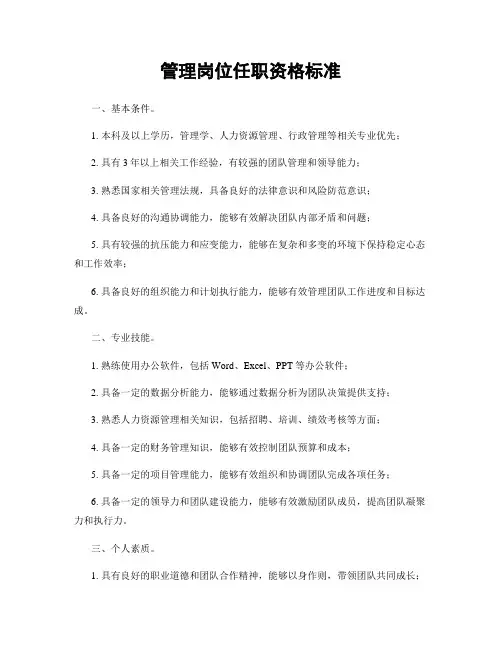 管理岗位任职资格标准

一、基本条件。

1. 本科及以上学历，管理学、人力资源管理、行政管理等相关专业优先；

2. 具有 3 年以上相关工作经验，有较强的团队管理和领导能力；

3. 熟悉国家相关管理法规，具备良好的法律意识和风险防范意识；

4. 具备良好的沟通协调能力，能够有效解决团队内部矛盾和问题；

5. 具有较强的抗压能力和应变能力，能够在复杂和多变的环境下保持稳定心态和工作效率；

6. 具备良好的组织能力和计划执行能力，能够有效管理团队工作进度和目标达成。

二、专业技能。

1. 熟练使用办公软件，包括 Word、Excel、PPT 等办公软件；

2. 具备一定的数据分析能力，能够通过数据分析为团队决策提供支持；

3. 熟悉人力资源管理相关知识，包括招聘、培训、绩效考核等方面；

4. 具备一定的财务管理知识，能够有效控制团队预算和成本；

5. 具备一定的项目管理能力，能够有效组织和协调团队完成各项任务；

6. 具备一定的领导力和团队建设能力，能够有效激励团队成员，提高团队凝聚力和执行力。

三、个人素质。

1. 具有良好的职业道德和团队合作精神，能够以身作则，带领团队共同成长；